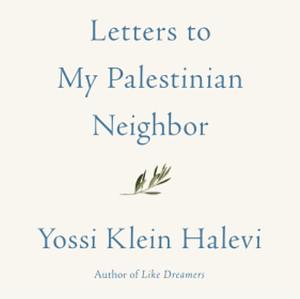 Letters to
My Palestinian
Neighbor

Yossi Klein Halevi

Author of Like Dreamers